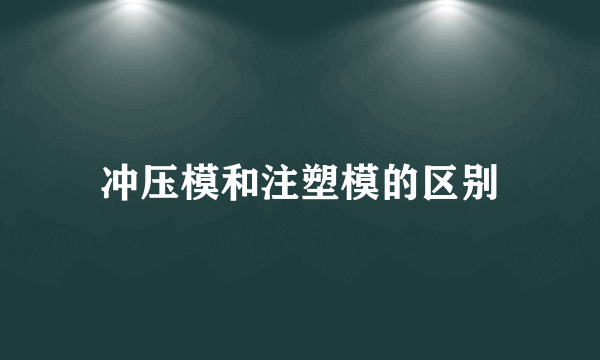 冲压模和注塑模的区别